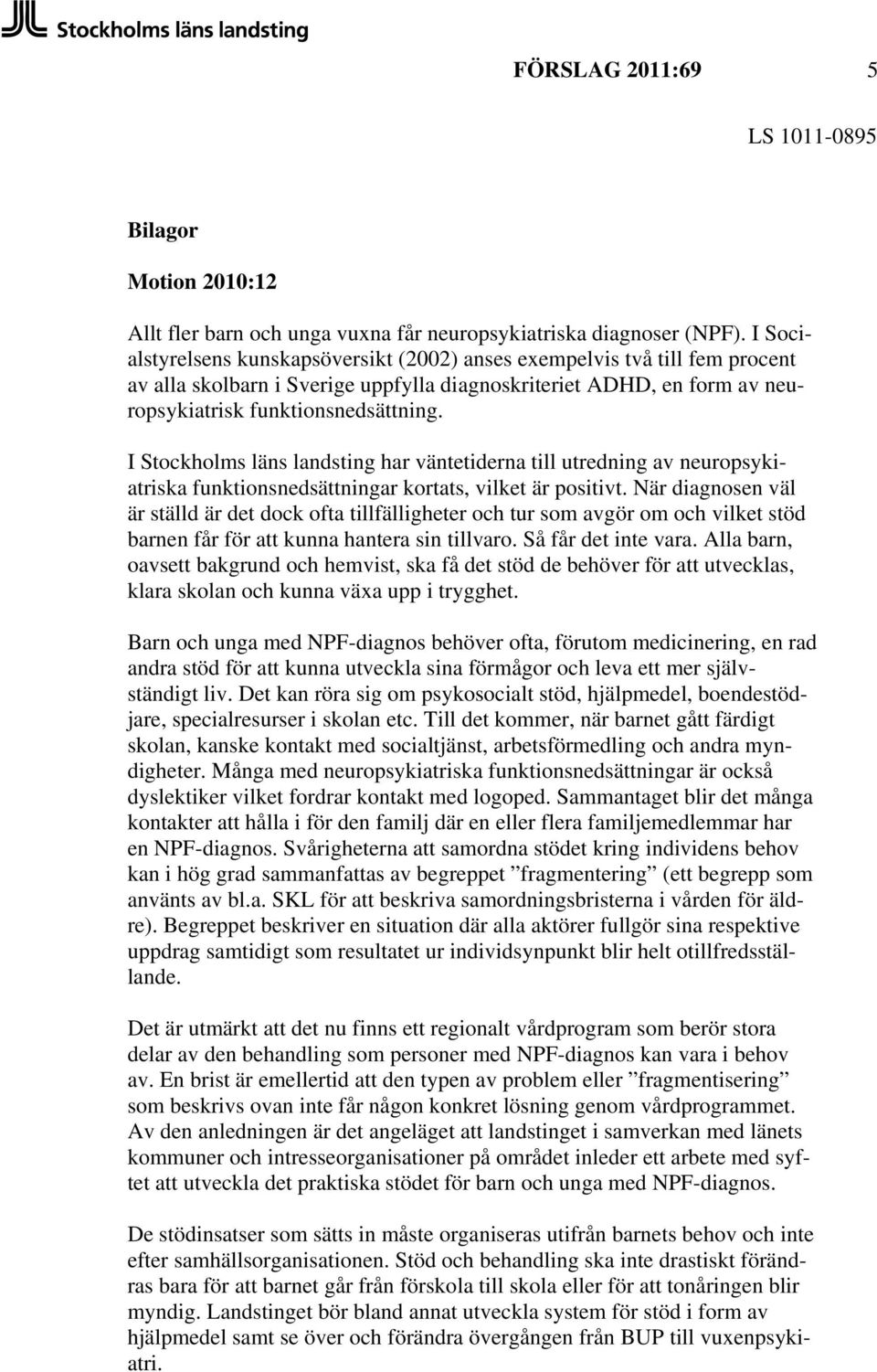 Stockholms läns landsting

FÖRSLAG 2011:69 5

LS 1011-0895

Bilagor

Motion 2010:12

Allt fler barn och unga vuxna får neuropsykiatriska diagnoser (NPF). I Socialstyrelsens kunskapsöversikt (2002) anses exempelvis två till fem procent av alla skolbarn i Sverige uppfylla diagnoskriteriet ADHD, en form av neuropsykiatrisk funktionsnedsättning.

I Stockholms läns landsting har väntetiderna till utredning av neuropsykiatriska funktionsnedsättningar kortats, vilket är positivt. När diagnosen väl är ställd är det dock ofta tillfälligheter och tur som avgör om och vilket stöd barnen får för att kunna hantera sin tillvaro. Så får det inte vara. Alla barn, oavsett bakgrund och hemvist, ska få det stöd de behöver för att utvecklas, klara skolan och kunna växa upp i trygghet.

Barn och unga med NPF-diagnos behöver ofta, förutom medicinering, en rad andra stöd för att kunna utveckla sina förmågor och leva ett mer självständigt liv. Det kan röra sig om psykosocialt stöd, hjälpmedel, boendestödjare, specialresurser i skolan etc. Till det kommer, när barnet gått färdigt skolan, kanske kontakt med socialtjänst, arbetsförmedling och andra myndigheter. Många med neuropsykiatriska funktionsnedsättningar är också dyslektiker vilket fordrar kontakt med logoped. Sammantaget blir det många kontakter att hålla i för den familj där en eller flera familjemedlemmar har en NPF-diagnos. Svårigheterna att samordna stödet kring individens behov kan i hög grad sammanfattas av begreppet ”fragmentering” (ett begrepp som använts av bl.a. SKL för att beskriva samordningsbristerna i vården för äldre). Begreppet beskriver en situation där alla aktörer fullgör sina respektive uppdrag samtidigt som resultatet ur individsynpunkt blir helt otillfredsställande.

Det är utmärkt att det nu finns ett regionalt vårdprogram som berör stora delar av den behandling som personer med NPF-diagnos kan vara i behov av. En brist är emellertid att den typen av problem eller ”fragmentisering” som beskrivs ovan inte får någon konkret lösning genom vårdprogrammet. Av den anledningen är det angeläget att landstinget i samverkan med länets kommuner och intresseorganisationer på området inleder ett arbete med syftet att utveckla det praktiska stödet för barn och unga med NPF-diagnos.

De stödinsatser som sätts in måste organiseras utifrån barnets behov och inte efter samhällsorganisationen. Stöd och behandling ska inte drastiskt förändras bara för att barnet går från förskola till skola eller för att tonåringen blir myndig. Landstinget bör bland annat utveckla system för stöd i form av hjälpmedel samt se över och förändra övergången från BUP till vuxenpsykiatri.